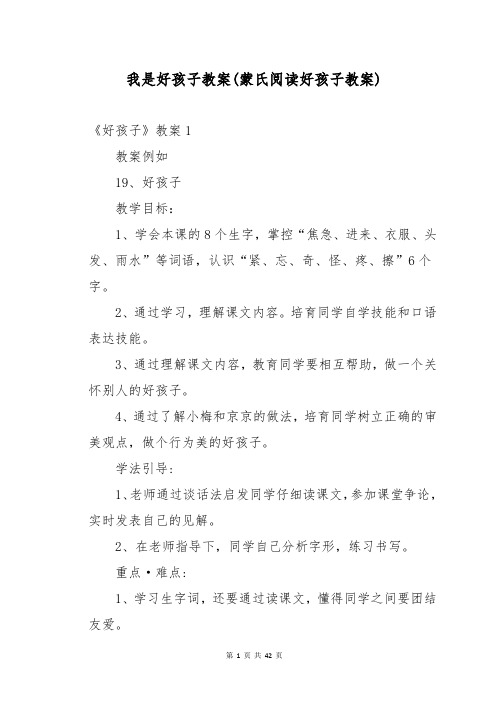 我是好孩子教案(蒙氏阅读好孩子教案)

《好孩子》教案 1

教案例如

19、好孩子

教学目标:

1、学会本课的 8 个生字，掌控“焦急、进来、衣服、头发、雨水”等词语，认识“紧、忘、奇、怪、疼、擦”6 个字。

2、通过学习，理解课文内容。培育同学自学技能和口语表达技能。

3、通过理解课文内容，教育同学要相互帮助，做一个关怀别人的好孩子。

4、通过了解小梅和京京的做法，培育同学树立正确的审美观点，做个行为美的好孩子。

学法引导:

1、老师通过谈话法启发同学仔细读课文，参加课堂争论，实时发表自己的见解。

2、在老师指导下，同学自己分析字形，练习书写。

重点·难点:

1、学习生字词，还要通过读课文，懂得同学之间要团结友爱。

第 1 页 共 42 页